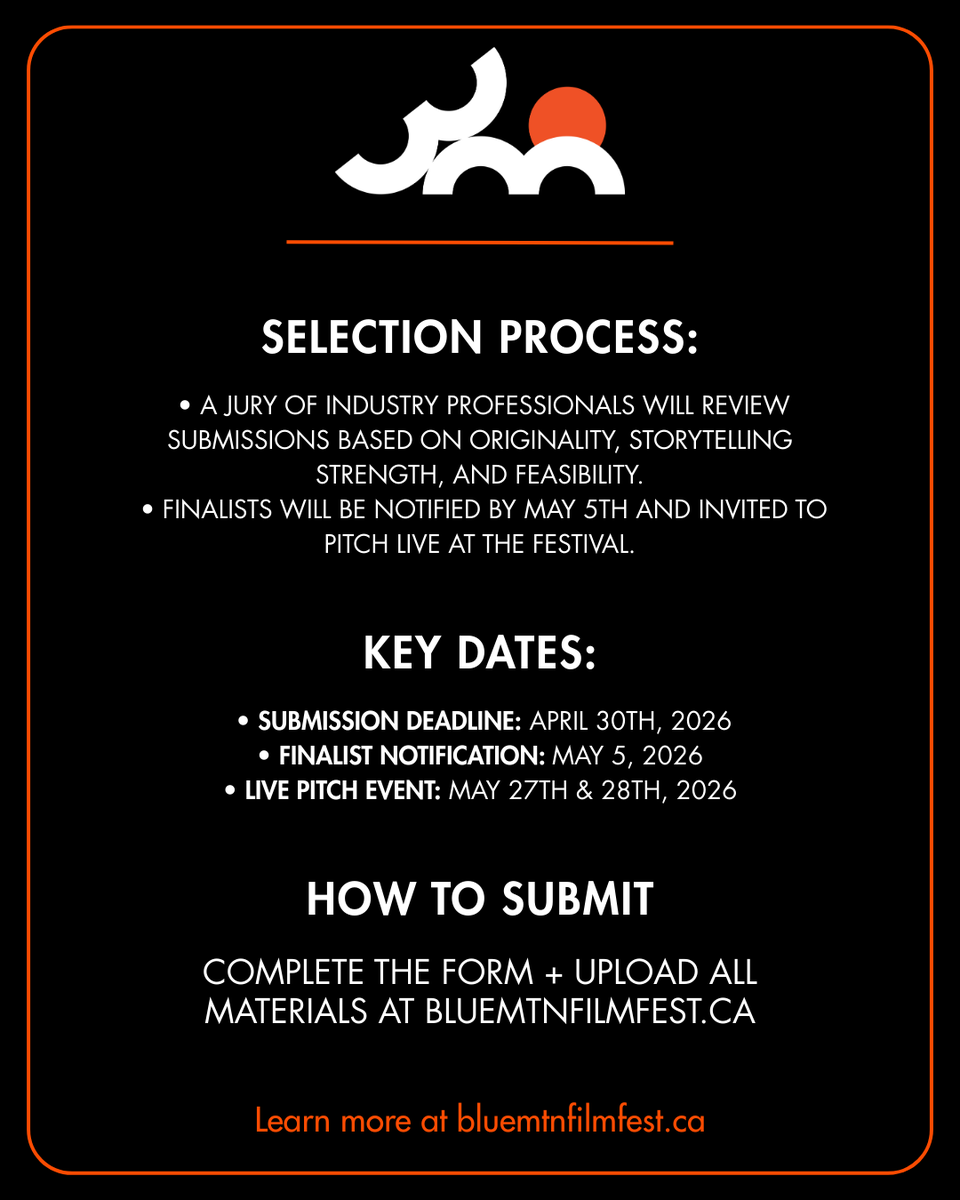 SELECTION PROCESS:

• A JURY OF INDUSTRY PROFESSIONALS WILL REVIEW SUBMISSIONS BASED ON ORIGINALITY, STORYTELLING STRENGTH, AND FEASIBILITY.
• FINALISTS WILL BE NOTIFIED BY MAY 5TH AND INVITED TO PITCH LIVE AT THE FESTIVAL.

KEY DATES:

• SUBMISSION DEADLINE: APRIL 30TH, 2026
• FINALIST NOTIFICATION: MAY 5, 2026
• LIVE PITCH EVENT: MAY 27TH & 28TH, 2026

HOW TO SUBMIT

COMPLETE THE FORM + UPLOAD ALL MATERIALS AT BLUEMTNFILMFEST.CA

Learn more at bluemtnfilmfest.ca